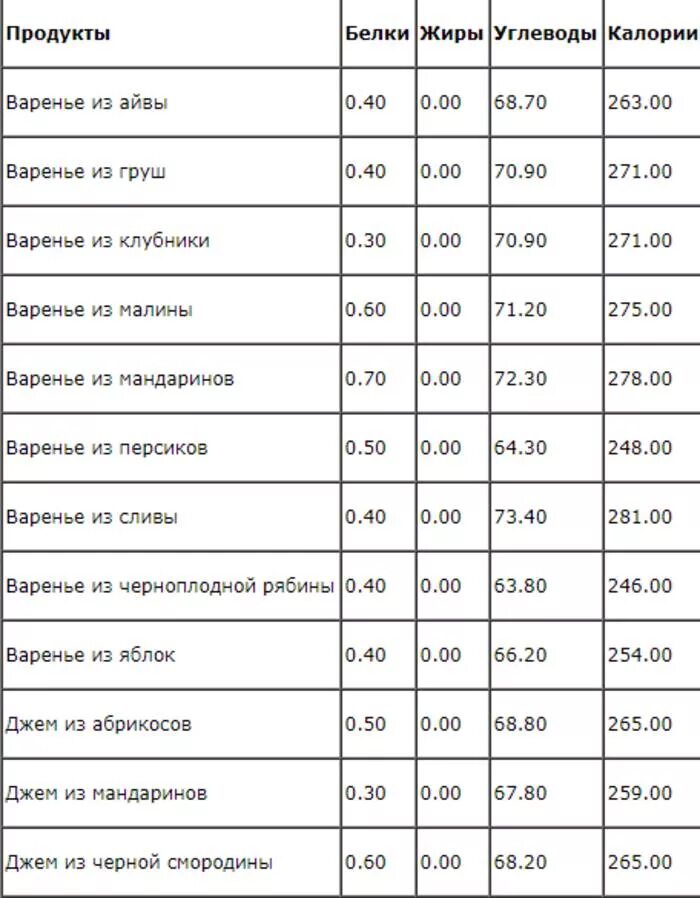 | Продукты | Белки | Жиры | Углеводы | Калории |
|---|---|---|---|---|
| Варенье из айвы | 0.40 | 0.00 | 68.70 | 263.00 |
| Варенье из груш | 0.40 | 0.00 | 70.90 | 271.00 |
| Варенье из клубники | 0.30 | 0.00 | 70.90 | 271.00 |
| Варенье из малины | 0.60 | 0.00 | 71.20 | 275.00 |
| Варенье из мандаринов | 0.70 | 0.00 | 72.30 | 278.00 |
| Варенье из персиков | 0.50 | 0.00 | 64.30 | 248.00 |
| Варенье из сливы | 0.40 | 0.00 | 73.40 | 281.00 |
| Варенье из черноплодной рябины | 0.40 | 0.00 | 63.80 | 246.00 |
| Варенье из яблок | 0.40 | 0.00 | 66.20 | 254.00 |
| Джем из абрикосов | 0.50 | 0.00 | 68.80 | 265.00 |
| Джем из мандаринов | 0.30 | 0.00 | 67.80 | 259.00 |
| Джем из черной смородины | 0.60 | 0.00 | 68.20 | 265.00 |